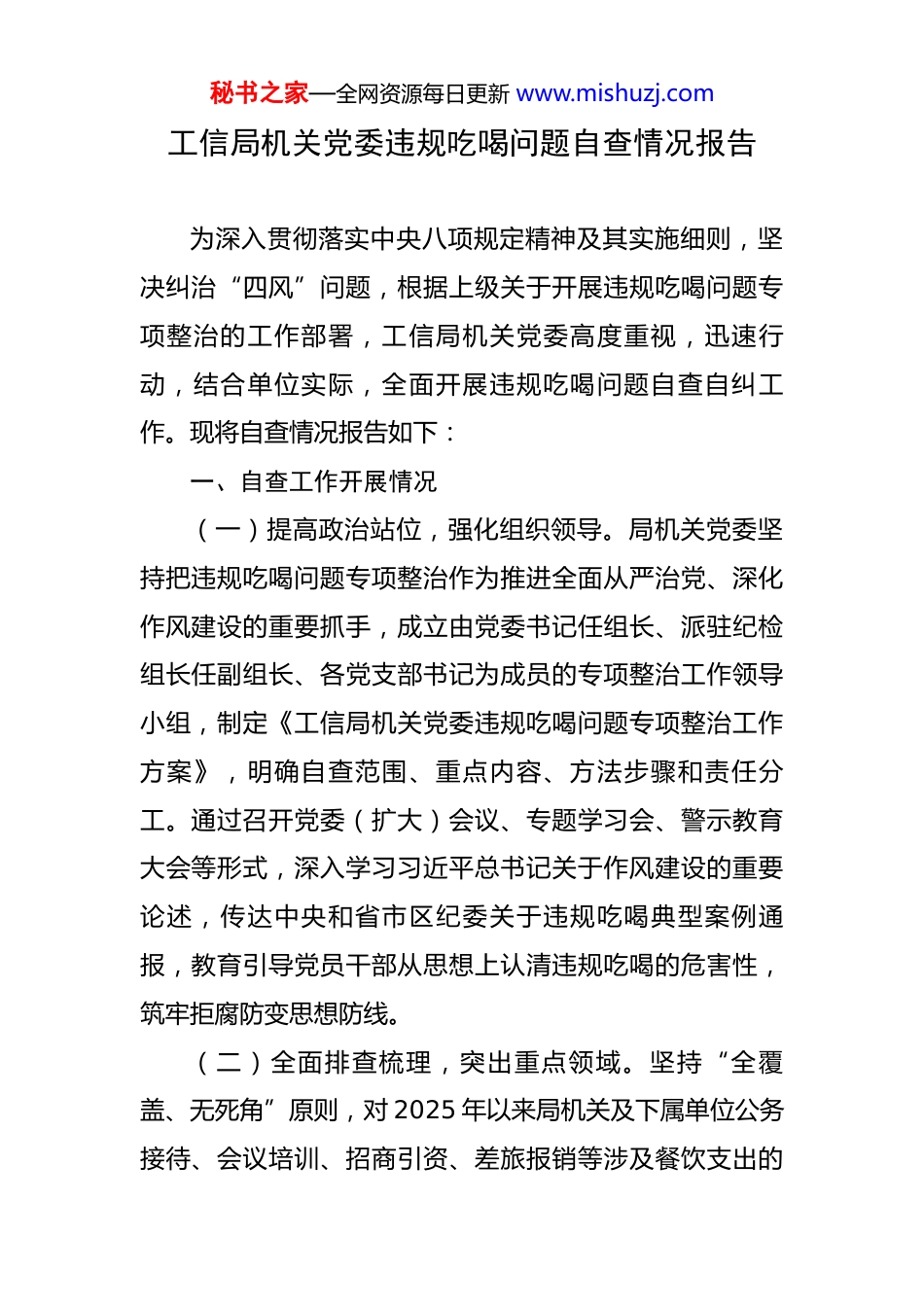 秘书之家—全网资源每日更新 www.mishuzj.com

工信局机关党委违规吃喝问题自查情况报告

为深入贯彻落实中央八项规定精神及其实施细则，坚决纠治“四风”问题，根据上级关于开展违规吃喝问题专项整治的工作部署，工信局机关党委高度重视，迅速行动，结合单位实际，全面开展违规吃喝问题自查自纠工作。现将自查情况报告如下：

一、自查工作开展情况

（一）提高政治站位，强化组织领导。局机关党委坚持把违规吃喝问题专项整治作为推进全面从严治党、深化作风建设的重要抓手，成立由党委书记任组长、派驻纪检组长任副组长、各党支部书记为成员的专项整治工作领导小组，制定《工信局机关党委违规吃喝问题专项整治工作方案》，明确自查范围、重点内容、方法步骤和责任分工。通过召开党委（扩大）会议、专题学习会、警示教育大会等形式，深入学习习近平总书记关于作风建设的重要论述，传达中央和省市区纪委关于违规吃喝典型案例通报，教育引导党员干部从思想上认清违规吃喝的危害性，筑牢拒腐防变思想防线。

（二）全面排查梳理，突出重点领域。坚持“全覆盖、无死角”原则，对2025年以来局机关及下属单位公务接待、会议培训、招商引资、差旅报销等涉及餐饮支出的